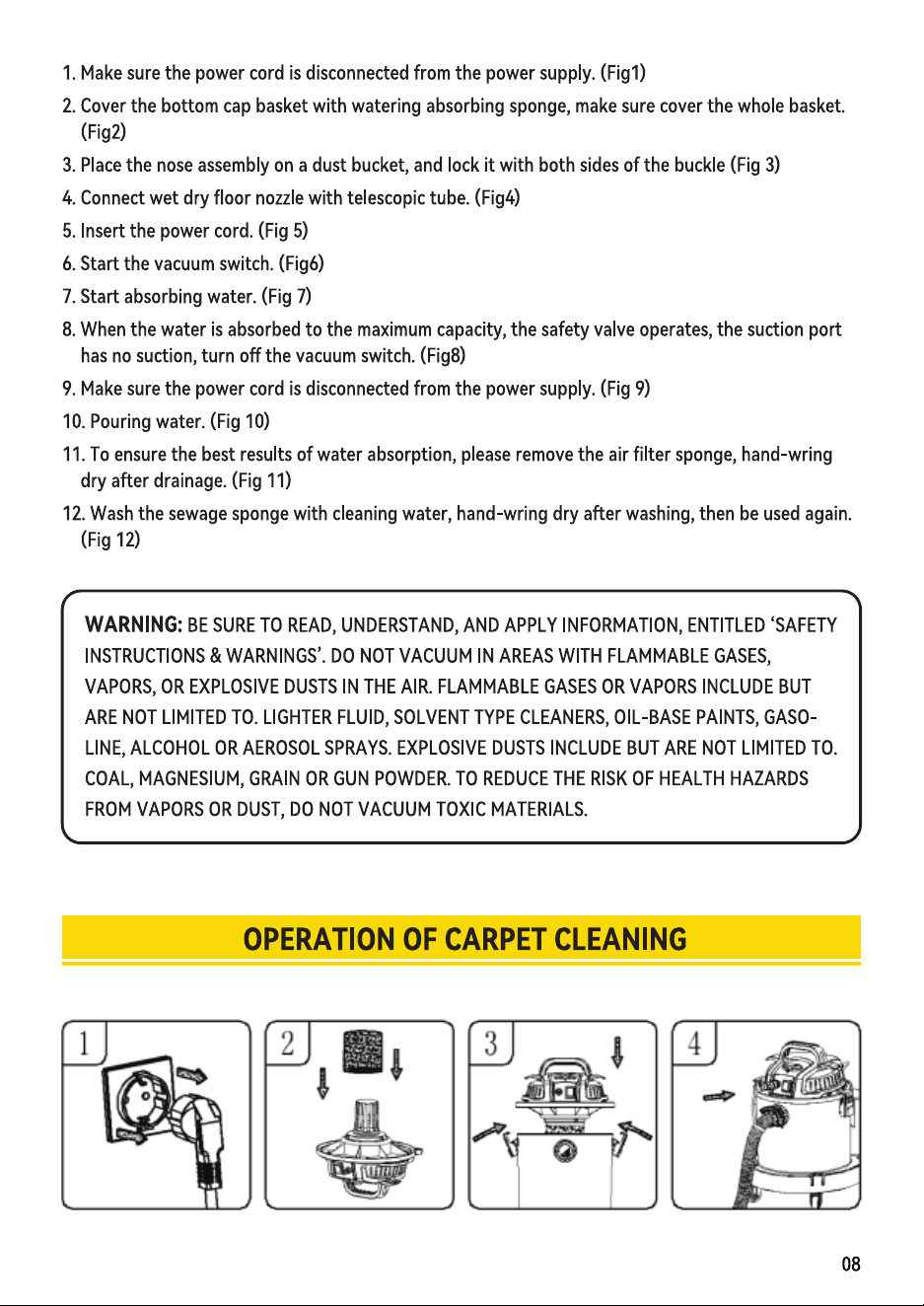 1. Make sure the power cord is disconnected from the power supply. (Fig1)

2. Cover the bottom cap basket with watering absorbing sponge, make sure cover the whole basket. (Fig2)

3. Place the nose assembly on a dust bucket, and lock it with both sides of the buckle (Fig 3)

4. Connect wet dry floor nozzle with telescopic tube. (Fig4)

5. Insert the power cord. (Fig 5)

6. Start the vacuum switch. (Fig6)

7. Start absorbing water. (Fig 7)

8. When the water is absorbed to the maximum capacity, the safety valve operates, the suction port has no suction, turn off the vacuum switch. (Fig8)

9. Make sure the power cord is disconnected from the power supply. (Fig 9)

10. Pouring water. (Fig 10)

11. To ensure the best results of water absorption, please remove the air filter sponge, hand-wring dry after drainage. (Fig 11)

12. Wash the sewage sponge with cleaning water, hand-wring dry after washing, then be used again. (Fig 12)

WARNING: BE SURE TO READ, UNDERSTAND, AND APPLY INFORMATION, ENTITLED 'SAFETY INSTRUCTIONS & WARNINGS'. DO NOT VACUUM IN AREAS WITH FLAMMABLE GASES, VAPORS, OR EXPLOSIVE DUSTS IN THE AIR. FLAMMABLE GASES OR VAPORS INCLUDE BUT ARE NOT LIMITED TO. LIGHTER FLUID, SOLVENT TYPE CLEANERS, OIL-BASE PAINTS, GASOLINE, ALCOHOL OR AEROSOL SPRAYS. EXPLOSIVE DUSTS INCLUDE BUT ARE NOT LIMITED TO. COAL, MAGNESIUM, GRAIN OR GUN POWDER. TO REDUCE THE RISK OF HEALTH HAZARDS FROM VAPORS OR DUST, DO NOT VACUUM TOXIC MATERIALS.

OPERATION OF CARPET CLEANING

1

2

3

4

08